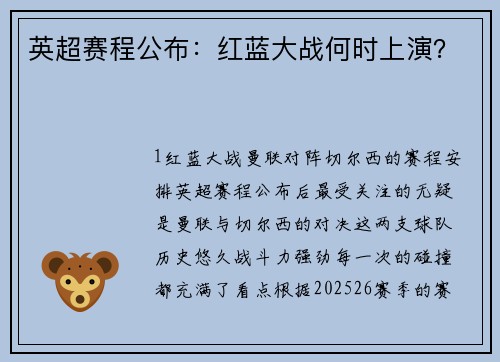 英超赛程公布：红蓝大战何时上演？

1红蓝大战曼联对阵切尔西的赛程安排英超赛程公布后最受关注的无疑是曼联与切尔西的对决这两支球队历史悠久战斗力强劲每一次的碰撞都充满了看点根据202526赛季的赛